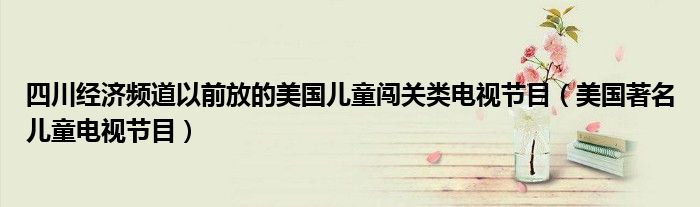 四川经济频道以前放的美国儿童闯关类电视节目（美国著名儿童电视节目）